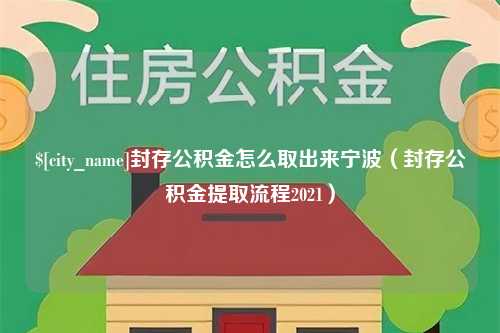 住房公积金

$[city_name]封存公积金怎么取出来宁波（封存公积金提取流程2021）